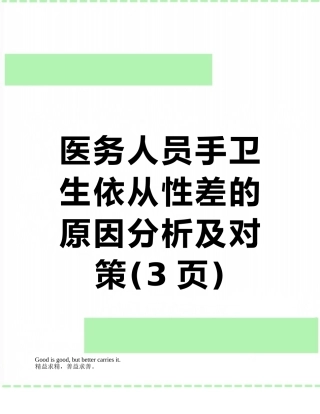 医务人员手卫生依从性差的原因分析及对策(3 页)

Good is good, but better carries it.
精益求精，善益求善。